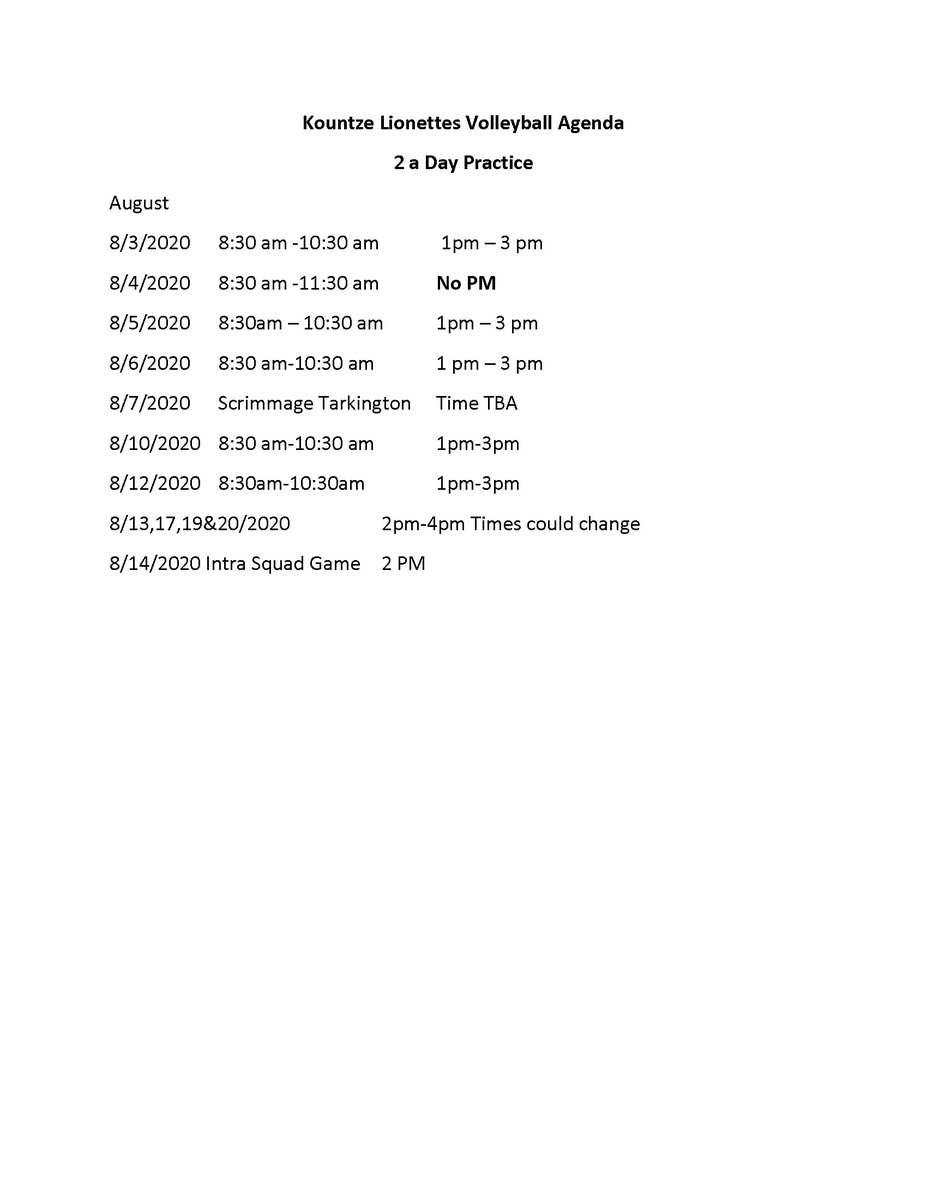 Kountze Lionettes Volleyball Agenda

2 a Day Practice

August

8/3/2020 8:30 am -10:30 am 1pm – 3 pm

8/4/2020 8:30 am -11:30 am No PM

8/5/2020 8:30am – 10:30 am 1pm – 3 pm

8/6/2020 8:30 am-10:30 am 1 pm – 3 pm

8/7/2020 Scrimmage Tarkington Time TBA

8/10/2020 8:30 am-10:30 am 1pm-3pm

8/12/2020 8:30am-10:30am 1pm-3pm

8/13,17,19&20/2020 2pm-4pm Times could change

8/14/2020 Intra Squad Game 2 PM